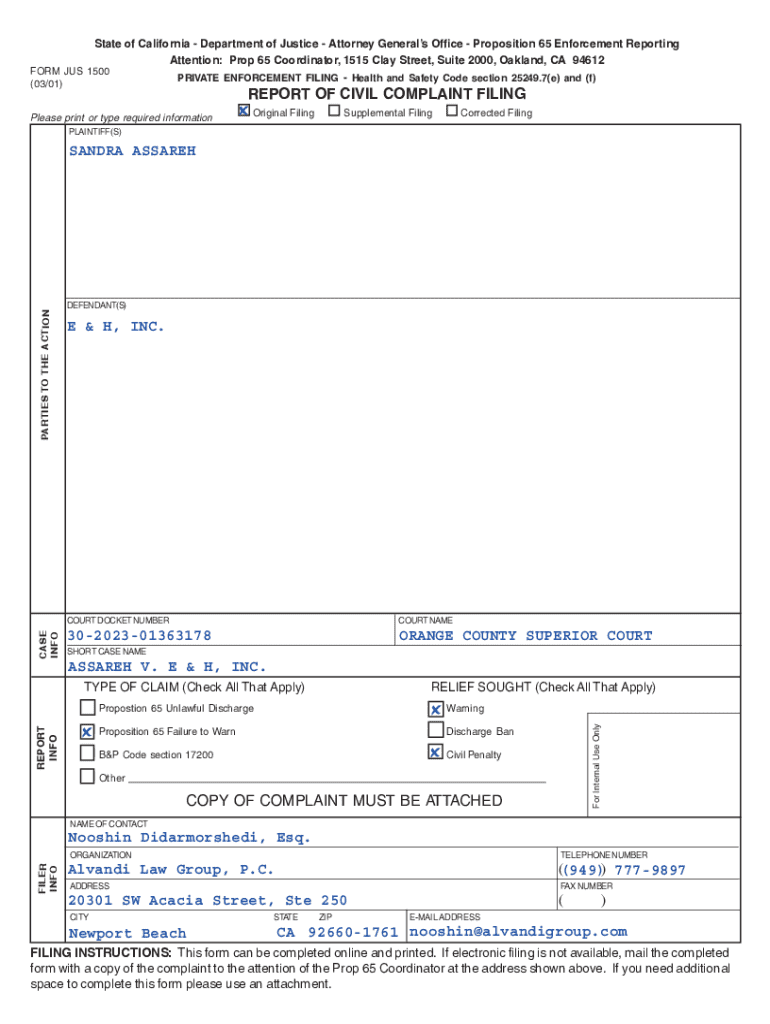 State of California - Department of Justice - Attorney General's Office - Proposition 65 Enforcement Reporting
Attention: Prop 65 Coordinator, 1515 Clay Street, Suite 2000, Oakland, CA 94612
FORM JUS 1500
(03/01)
PRIVATE ENFORCEMENT FILING - Health and Safety Code section 25249.7(e) and (f)
REPORT OF CIVIL COMPLAINT FILING
Please print or type required information
☒ Original Filing ☐ Supplemental Filing ☐ Corrected Filing

PARTIES TO THE ACTION
PLAINTIFF(S)
SANDRA ASSAREH

DEFENDANT(S)
E & H, INC.

CASE INFO
COURT DOCKET NUMBER
30-2023-01363178
COURT NAME
ORANGE COUNTY SUPERIOR COURT
SHORT CASE NAME
ASSAREH V. E & H, INC.

REPORT INFO
TYPE OF CLAIM (Check All That Apply)
☐ Propostion 65 Unlawful Discharge
☒ Proposition 65 Failure to Warn
☐ B&P Code section 17200
☐ Other
RELIEF SOUGHT (Check All That Apply)
☒ Warning
☐ Discharge Ban
☒ Civil Penalty
For Internal Use Only
COPY OF COMPLAINT MUST BE ATTACHED

FILER INFO
NAME OF CONTACT
Nooshin Didarmorshedi, Esq.
ORGANIZATION
Alvandi Law Group, P.C.
TELEPHONE NUMBER
((949)) 777-9897
ADDRESS
20301 SW Acacia Street, Ste 250
FAX NUMBER
( )
CITY
Newport Beach
STATE
CA
ZIP
92660-1761
E-MAIL ADDRESS
nooshin@alvandigroup.com

FILING INSTRUCTIONS: This form can be completed online and printed. If electronic filing is not available, mail the completed form with a copy of the complaint to the attention of the Prop 65 Coordinator at the address shown above. If you need additional space to complete this form please use an attachment.